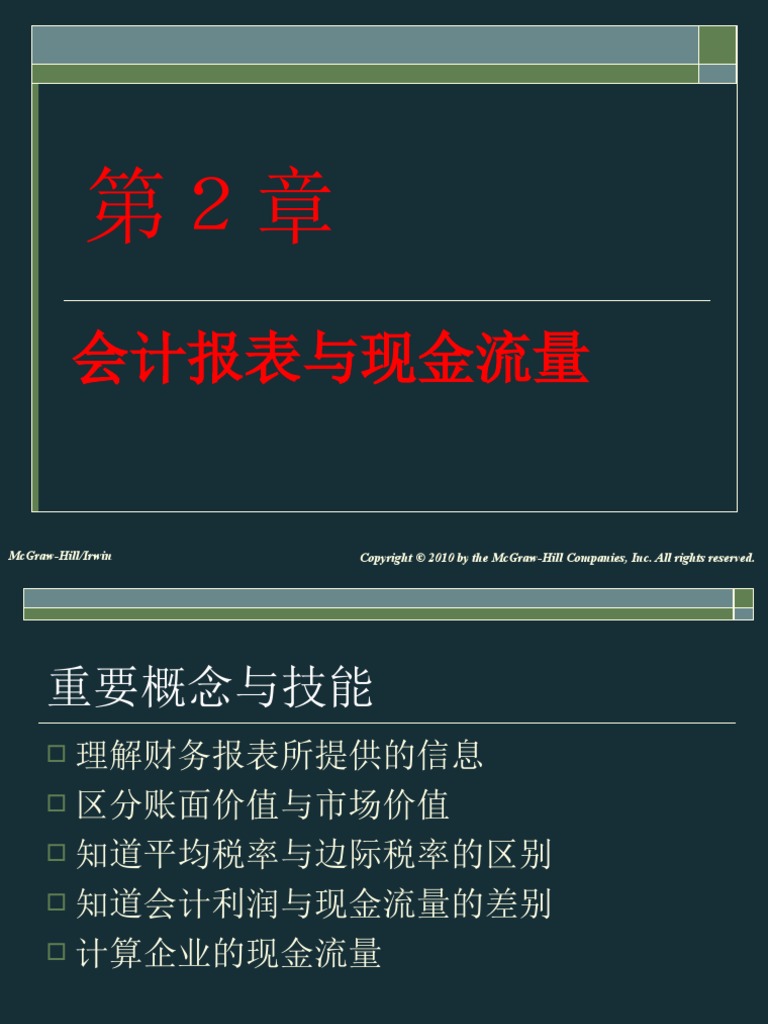 第 2 章

会计报表与现金流量

McGraw-Hill/Irwin

Copyright © 2010 by the McGraw-Hill Companies, Inc. All rights reserved.

重要概念与技能

□ 理解财务报表所提供的信息
□ 区分账面价值与市场价值
□ 知道平均税率与边际税率的区别
□ 知道会计利润与现金流量的差别
□ 计算企业的现金流量